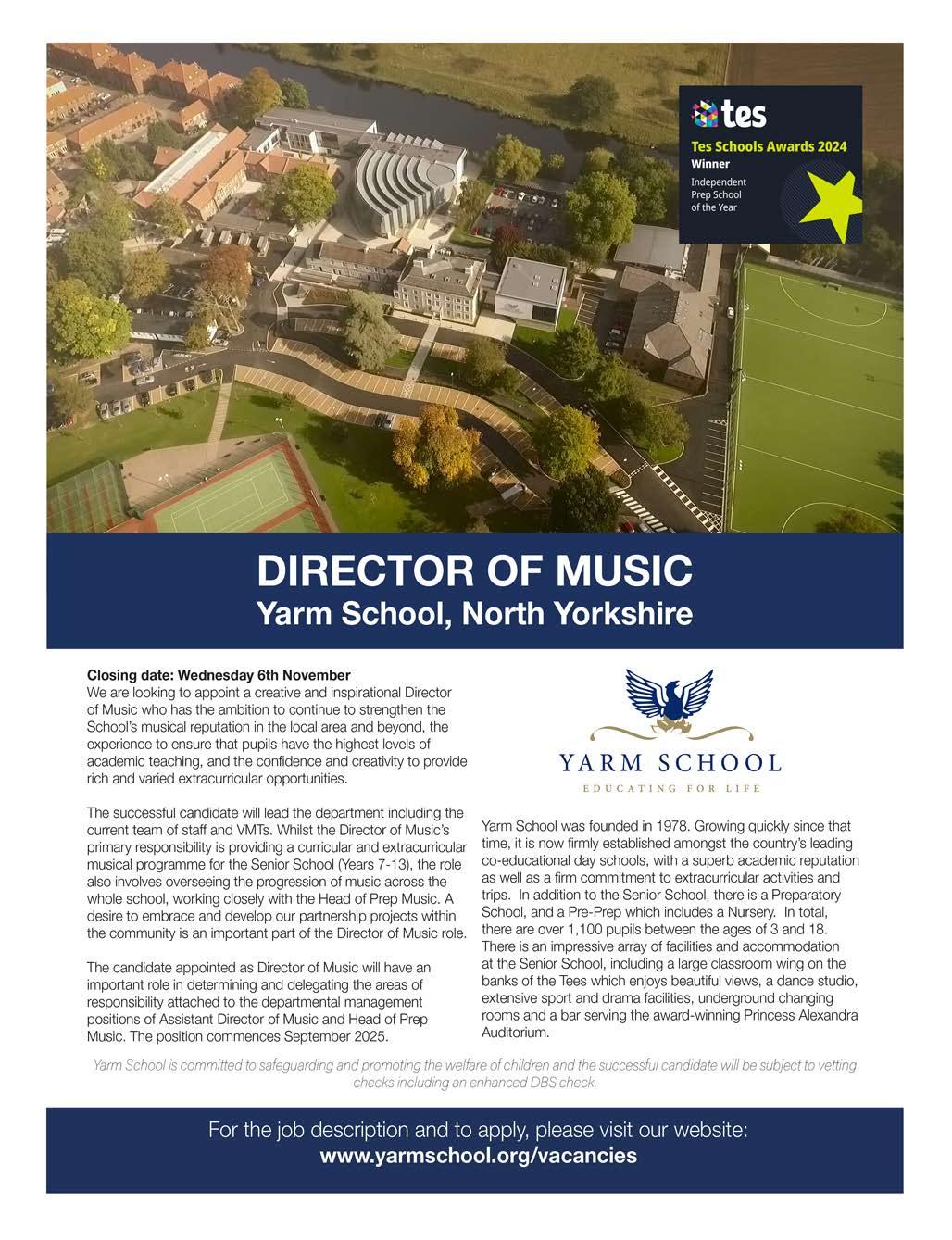 tes
Tes Schools Awards 2024
Winner
Independent Prep School of the Year

DIRECTOR OF MUSIC
Yarm School, North Yorkshire

Closing date: Wednesday 6th November
We are looking to appoint a creative and inspirational Director of Music who has the ambition to continue to strengthen the School's musical reputation in the local area and beyond, the experience to ensure that pupils have the highest levels of academic teaching, and the confidence and creativity to provide rich and varied extracurricular opportunities.

The successful candidate will lead the department including the current team of staff and VMTs. Whilst the Director of Music's primary responsibility is providing a curricular and extracurricular musical programme for the Senior School (Years 7-13), the role also involves overseeing the progression of music across the whole school, working closely with the Head of Prep Music. A desire to embrace and develop our partnership projects within the community is an important part of the Director of Music role.

The candidate appointed as Director of Music will have an important role in determining and delegating the areas of responsibility attached to the departmental management positions of Assistant Director of Music and Head of Prep Music. The position commences September 2025.

YARM SCHOOL
EDUCATING FOR LIFE

Yarm School was founded in 1978. Growing quickly since that time, it is now firmly established amongst the country's leading co-educational day schools, with a superb academic reputation as well as a firm commitment to extracurricular activities and trips. In addition to the Senior School, there is a Preparatory School, and a Pre-Prep which includes a Nursery. In total, there are over 1,100 pupils between the ages of 3 and 18. There is an impressive array of facilities and accommodation at the Senior School, including a large classroom wing on the banks of the Tees which enjoys beautiful views, a dance studio, extensive sport and drama facilities, underground changing rooms and a bar serving the award-winning Princess Alexandra Auditorium.

Yarm School is committed to safeguarding and promoting the welfare of children and the successful candidate will be subject to vetting checks including an enhanced DBS check.

For the job description and to apply, please visit our website:
www.yarmschool.org/vacancies